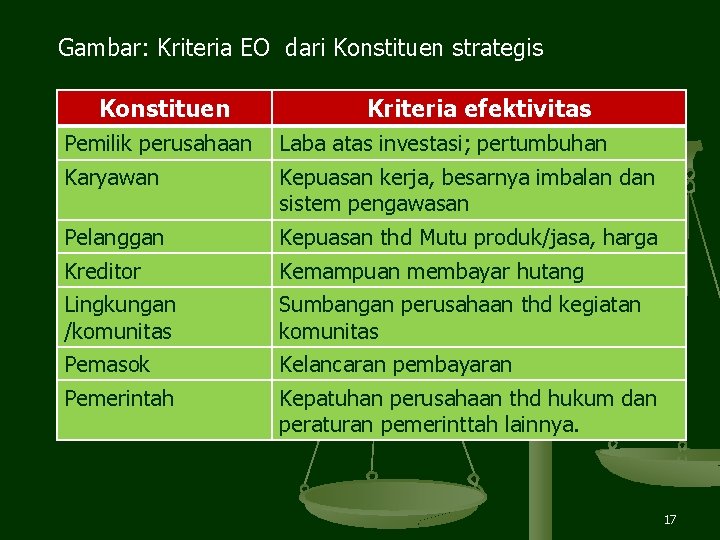 Gambar: Kriteria EO dari Konstituen strategis

| Konstituen | Kriteria efektivitas |
|---|---|
| Pemilik perusahaan | Laba atas investasi; pertumbuhan |
| Karyawan | Kepuasan kerja, besarnya imbalan dan sistem pengawasan |
| Pelanggan | Kepuasan thd Mutu produk/jasa, harga |
| Kreditor | Kemampuan membayar hutang |
| Lingkungan /komunitas | Sumbangan perusahaan thd kegiatan komunitas |
| Pemasok | Kelancaran pembayaran |
| Pemerintah | Kepatuhan perusahaan thd hukum dan peraturan pemerinttah lainnya. |

17